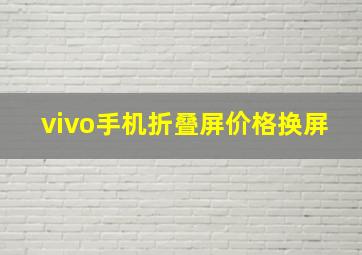 vivo手机折叠屏价格换屏